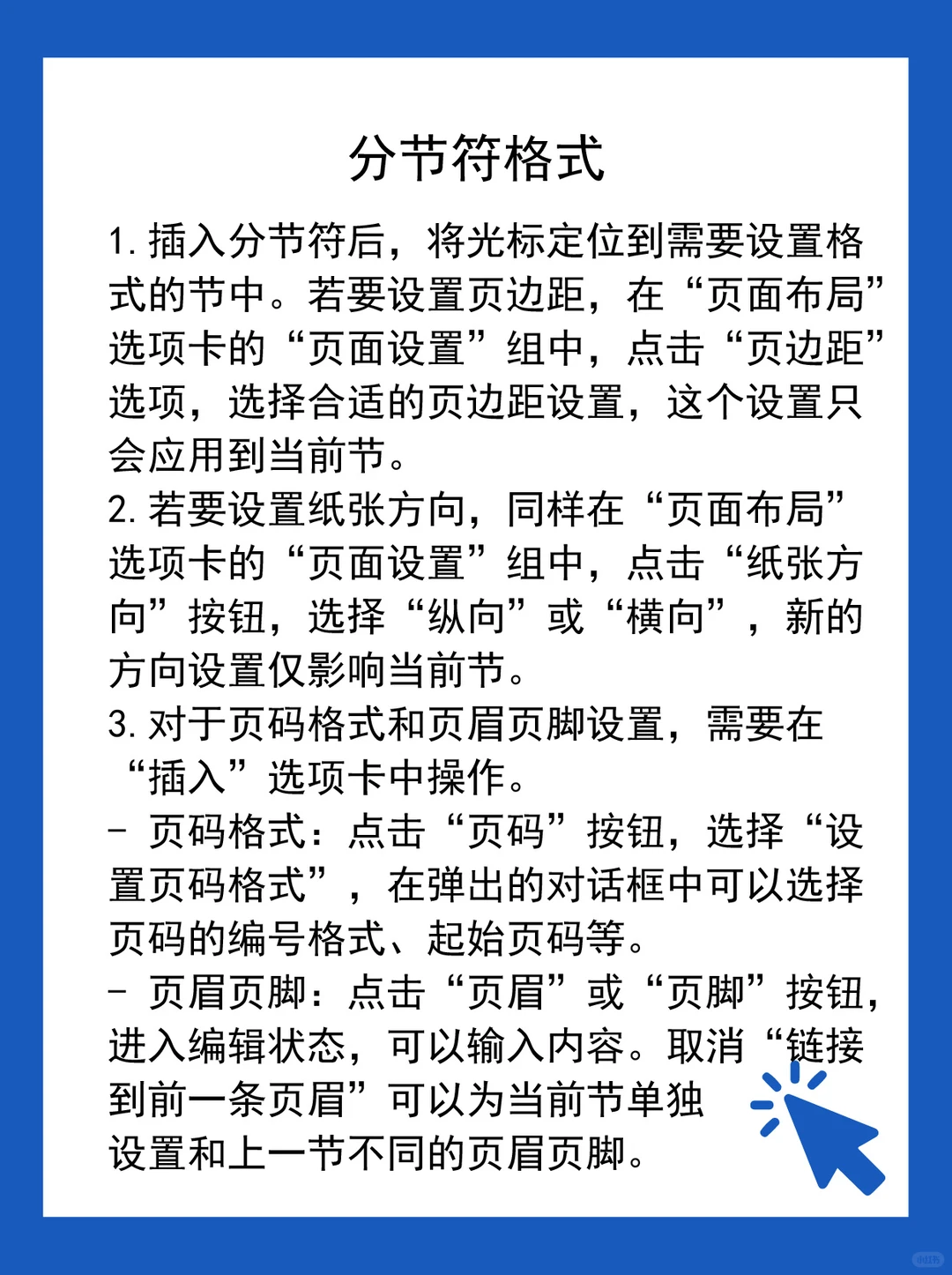 分节符格式

1. 插入分节符后，将光标定位到需要设置格式的节中。若要设置页边距，在“页面布局”选项卡的“页面设置”组中，点击“页边距”选项，选择合适的页边距设置，这个设置只会应用到当前节。
2. 若要设置纸张方向，同样在“页面布局”选项卡的“页面设置”组中，点击“纸张方向”按钮，选择“纵向”或“横向”，新的方向设置仅影响当前节。
3. 对于页码格式和页眉页脚设置，需要在“插入”选项卡中操作。
- 页码格式：点击“页码”按钮，选择“设置页码格式”，在弹出的对话框中可以选择页码的编号格式、起始页码等。
- 页眉页脚：点击“页眉”或“页脚”按钮，进入编辑状态，可以输入内容。取消“链接到前一条页眉”可以为当前节单独设置和上一节不同的页眉页脚。